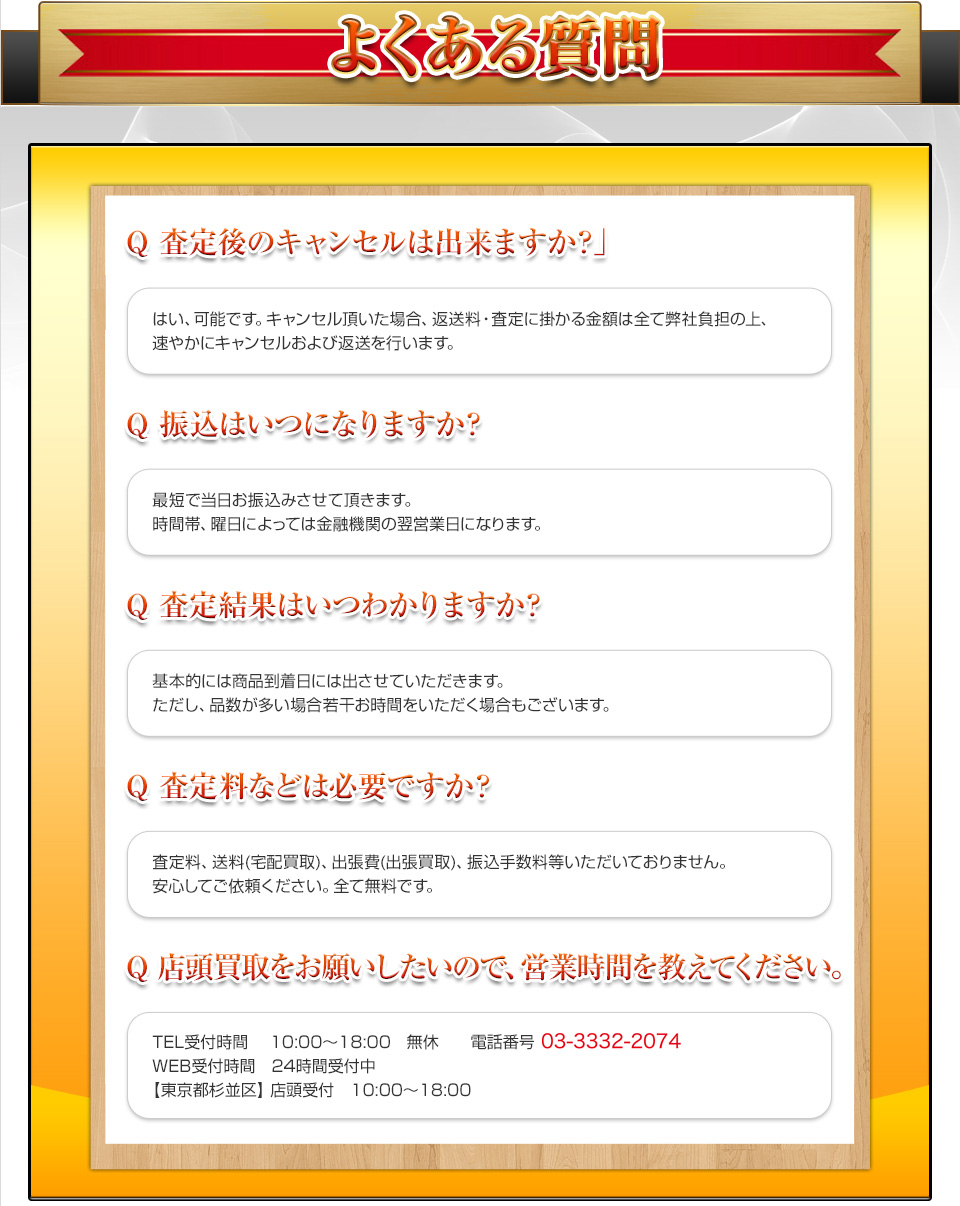 よくある質問

Q 査定後のキャンセルは出来ますか?」

はい、可能です。キャンセル頂いた場合、返送料・査定に掛かる金額は全て弊社負担の上、速やかにキャンセルおよび返送を行います。

Q 振込はいつになりますか?

最短で当日お振込みさせて頂きます。
時間帯、曜日によっては金融機関の翌営業日になります。

Q 査定結果はいつわかりますか?

基本的には商品到着日には出させていただきます。
ただし、品数が多い場合若干お時間をいただく場合もございます。

Q 査定料などは必要ですか?

査定料、送料(宅配買取)、出張費(出張買取)、振込手数料等いただいておりません。
安心してご依頼ください。全て無料です。

Q 店頭買取をお願いしたいので、営業時間を教えてください。

TEL受付時間 10:00～18:00 無休 電話番号 03-3332-2074
WEB受付時間 24時間受付中
【東京都杉並区】店頭受付 10:00～18:00